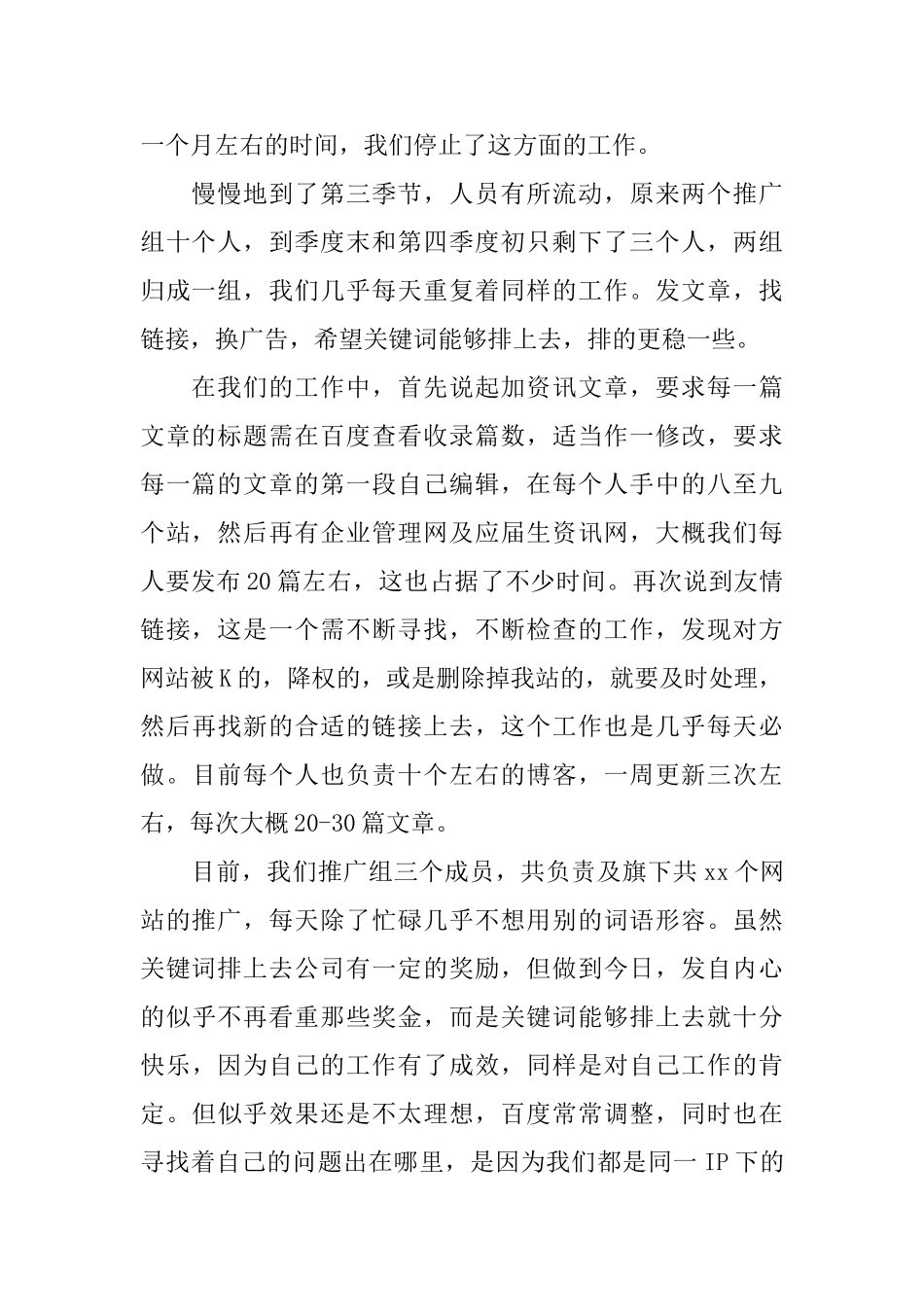 一个月左右的时间，我们停止了这方面的工作。

慢慢地到了第三季节，人员有所流动，原来两个推广组十个人，到季度末和第四季度初只剩下了三个人，两组归成一组，我们几乎每天重复着同样的工作。发文章，找链接，换广告，希望关键词能够排上去，排的更稳一些。

在我们的工作中，首先说起加资讯文章，要求每一篇文章的标题需在百度查看收录篇数，适当作一修改，要求每一篇的文章的第一段自己编辑，在每个人手中的八至九个站，然后再有企业管理网及应届生资讯网，大概我们每人要发布20篇左右，这也占据了不少时间。再次说到友情链接，这是一个需不断寻找，不断检查的工作，发现对方网站被K的，降权的，或是删除掉我站的，就要及时处理，然后再找新的合适的链接上去，这个工作也是几乎每天必做。目前每个人也负责十个左右的博客，一周更新三次左右，每次大概20-30篇文章。

目前，我们推广组三个成员，共负责及旗下共xx个网站的推广，每天除了忙碌几乎不想用别的词语形容。虽然关键词排上去公司有一定的奖励，但做到今日，发自内心的似乎不再看重那些奖金，而是关键词能够排上去就十分快乐，因为自己的工作有了成效，同样是对自己工作的肯定。但似乎效果还是不太理想，百度常常调整，同时也在寻找着自己的问题出在哪里，是因为我们都是同一IP下的